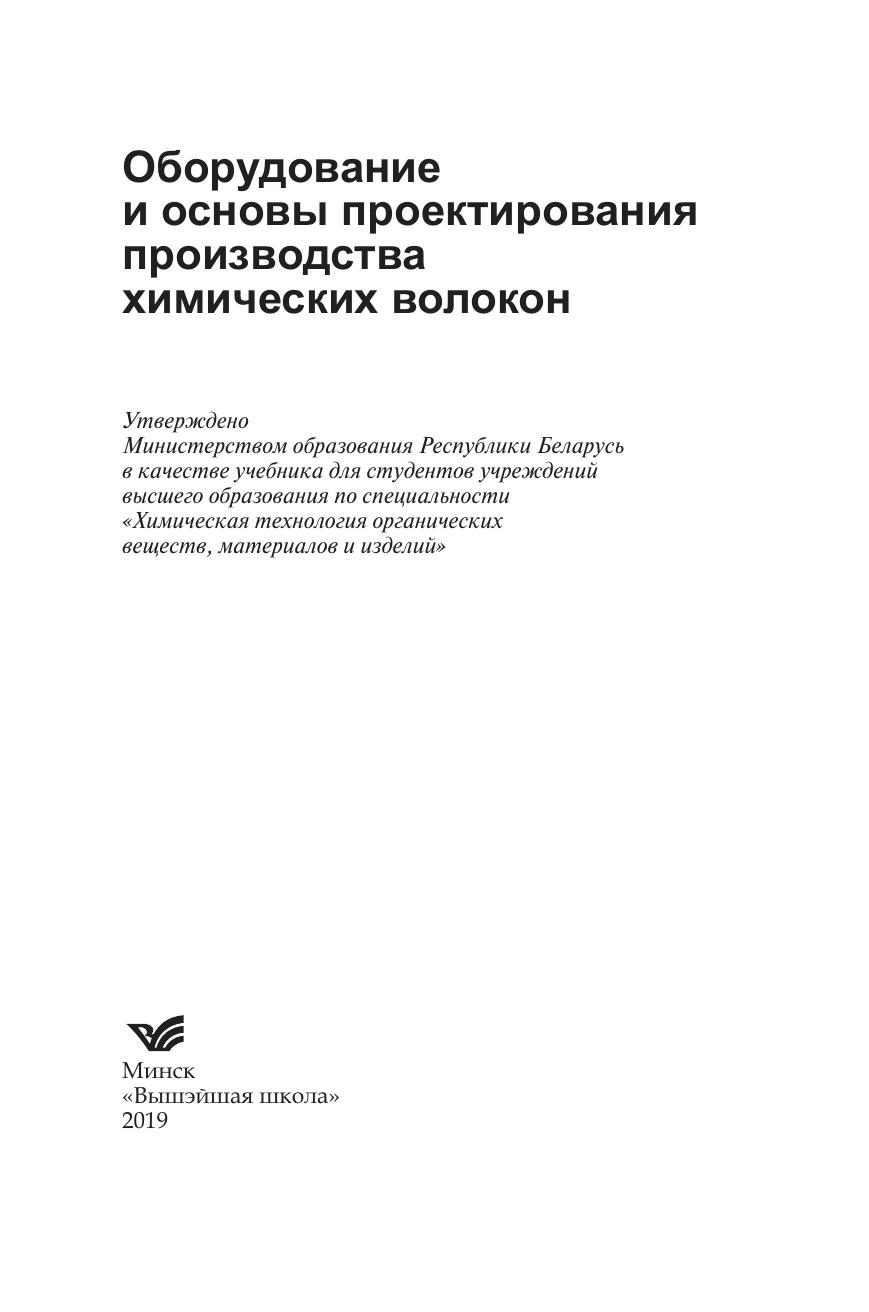 Оборудование
и основы проектирования
производства
химических волокон

Утверждено
Министерством образования Республики Беларусь
в качестве учебника для студентов учреждений
высшего образования по специальности
«Химическая технология органических
веществ, материалов и изделий»

Минск
«Вышэйшая школа»
2019